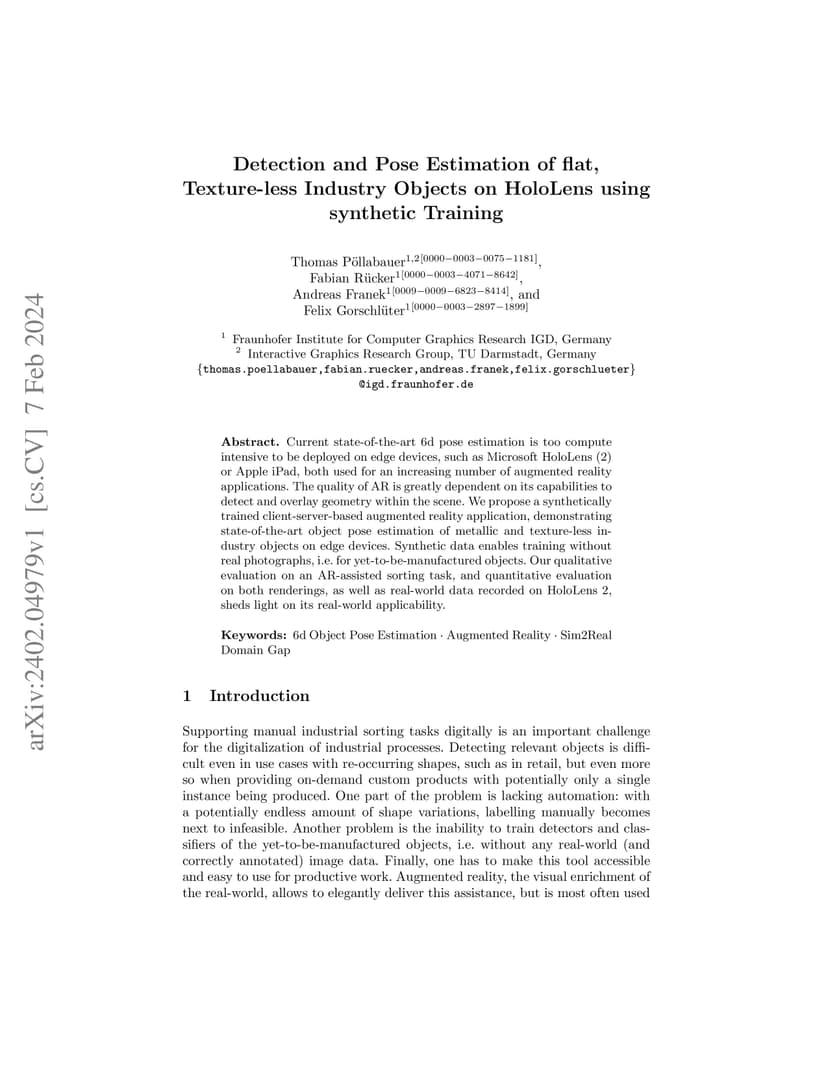 arXiv:2402.04979v1 [cs.CV] 7 Feb 2024

Detection and Pose Estimation of flat, Texture-less Industry Objects on HoloLens using synthetic Training

Thomas Pöllabauer$^{1,2[0000-0003-0075-1181]}$, Fabian Rücker$^{1[0000-0003-4071-8642]}$, Andreas Franek$^{1[0009-0009-6823-8414]}$, and Felix Gorschlüter$^{1[0000-0003-2897-1899]}$

$^1$ Fraunhofer Institute for Computer Graphics Research IGD, Germany
$^2$ Interactive Graphics Research Group, TU Darmstadt, Germany
{thomas.poellabauer,fabian.ruecker,andreas.franek,felix.gorschlueter}@igd.fraunhofer.de

Abstract. Current state-of-the-art 6d pose estimation is too compute intensive to be deployed on edge devices, such as Microsoft HoloLens (2) or Apple iPad, both used for an increasing number of augmented reality applications. The quality of AR is greatly dependent on its capabilities to detect and overlay geometry within the scene. We propose a synthetically trained client-server-based augmented reality application, demonstrating state-of-the-art object pose estimation of metallic and texture-less industry objects on edge devices. Synthetic data enables training without real photographs, i.e. for yet-to-be-manufactured objects. Our qualitative evaluation on an AR-assisted sorting task, and quantitative evaluation on both renderings, as well as real-world data recorded on HoloLens 2, sheds light on its real-world applicability.

Keywords: 6d Object Pose Estimation · Augmented Reality · Sim2Real Domain Gap

1 Introduction

Supporting manual industrial sorting tasks digitally is an important challenge for the digitalization of industrial processes. Detecting relevant objects is difficult even in use cases with re-occurring shapes, such as in retail, but even more so when providing on-demand custom products with potentially only a single instance being produced. One part of the problem is lacking automation: with a potentially endless amount of shape variations, labelling manually becomes next to infeasible. Another problem is the inability to train detectors and classifiers of the yet-to-be-manufactured objects, i.e. without any real-world (and correctly annotated) image data. Finally, one has to make this tool accessible and easy to use for productive work. Augmented reality, the visual enrichment of the real-world, allows to elegantly deliver this assistance, but is most often used